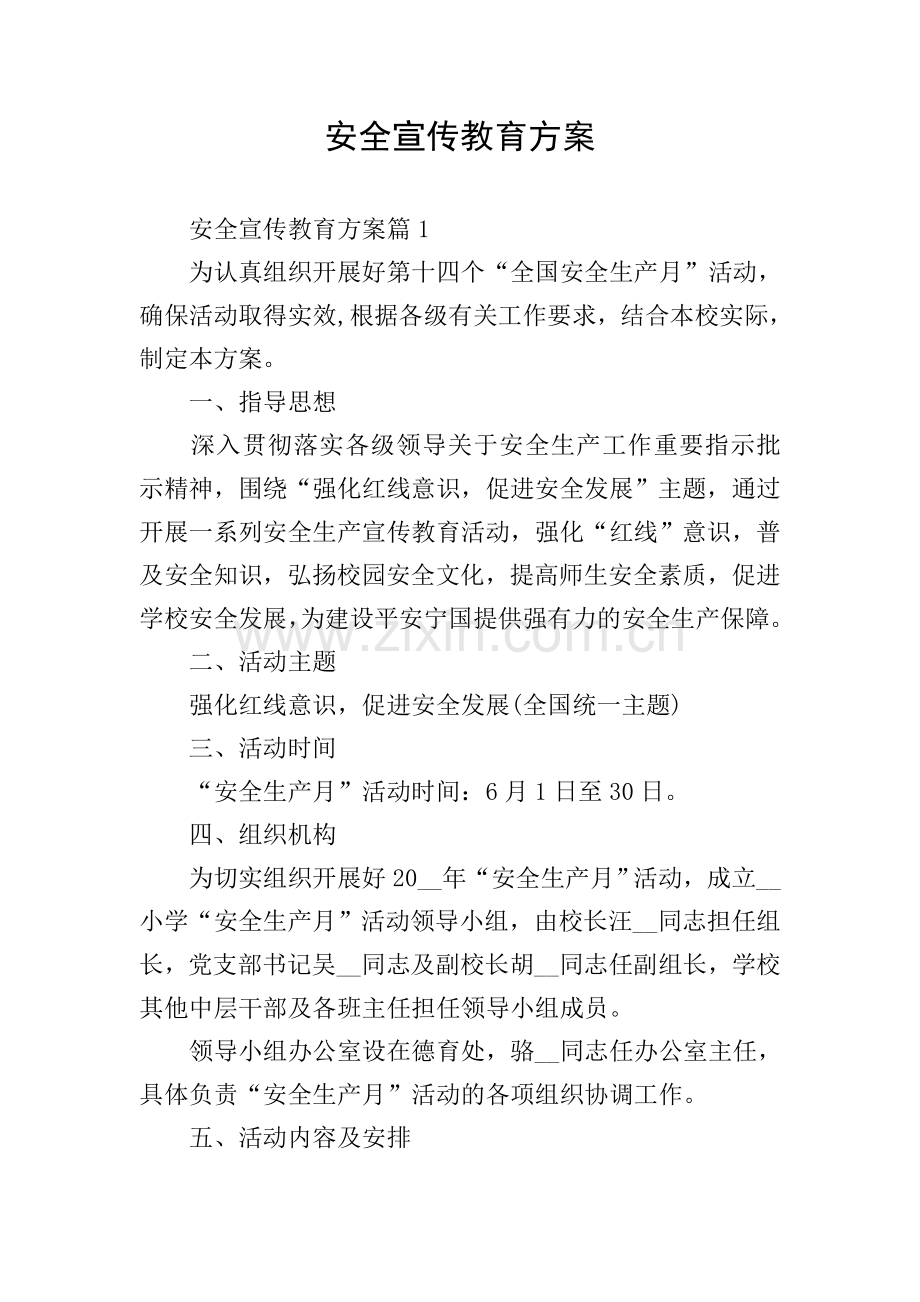 安全宣传教育方案

安全宣传教育方案篇1

为认真组织开展好第十四个“全国安全生产月”活动，确保活动取得实效,根据各级有关工作要求，结合本校实际，制定本方案。

一、指导思想

深入贯彻落实各级领导关于安全生产工作重要指示批示精神，围绕“强化红线意识，促进安全发展”主题，通过开展一系列安全生产宣传教育活动，强化“红线”意识，普及安全知识，弘扬校园安全文化，提高师生安全素质，促进学校安全发展,为建设平安宁国提供强有力的安全生产保障。

二、活动主题

强化红线意识，促进安全发展(全国统一主题)

三、活动时间

“安全生产月”活动时间：6月1日至30日。

四、组织机构

为切实组织开展好20____年“安全生产月”活动，成立____小学“安全生产月”活动领导小组，由校长汪____同志担任组长，党支部书记吴____同志及副校长胡____同志任副组长，学校其他中层干部及各班主任担任领导小组成员。

领导小组办公室设在德育处，骆____同志任办公室主任，具体负责“安全生产月”活动的各项组织协调工作。

五、活动内容及安排

www.zixin.com.cn